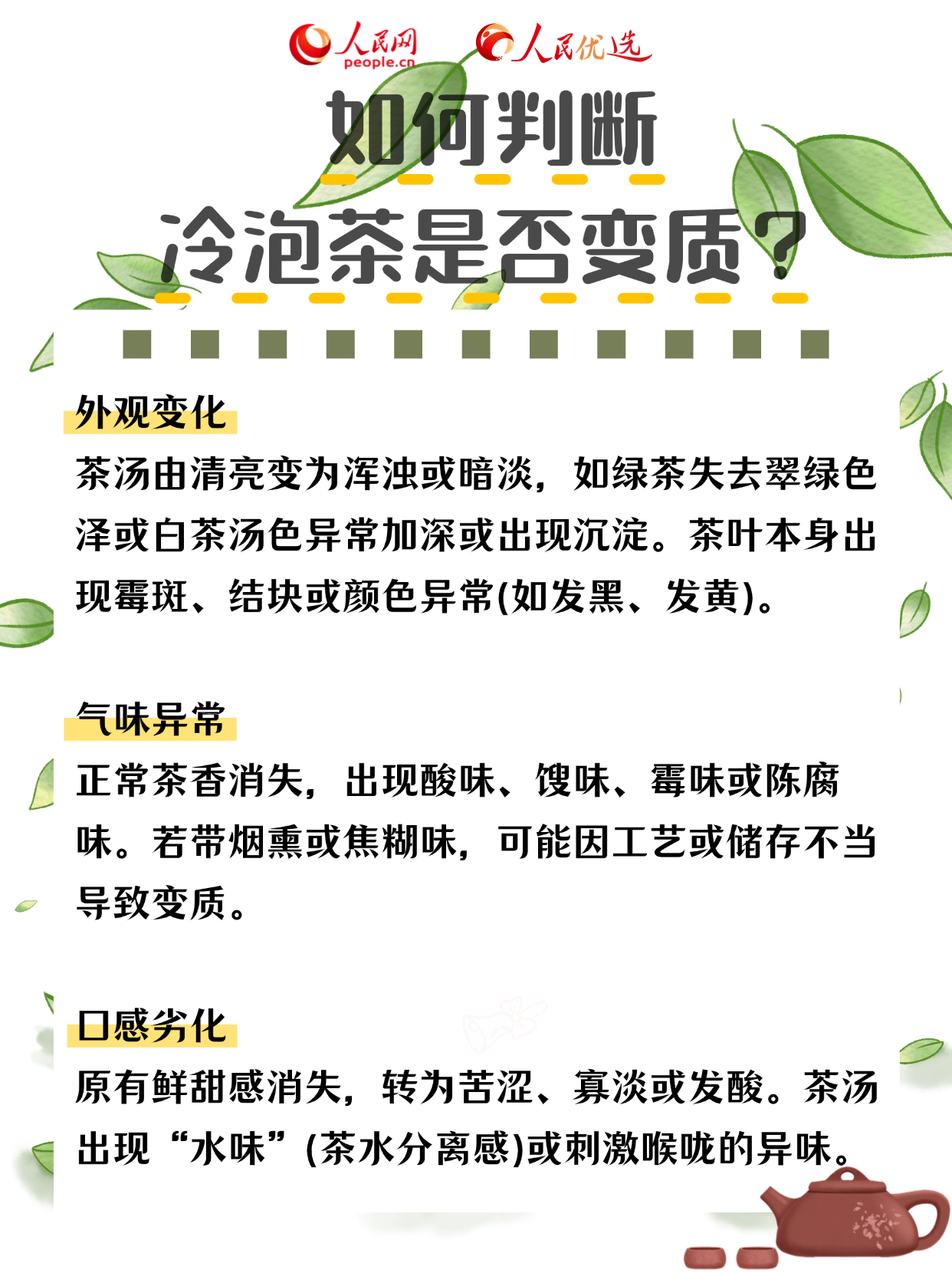 人民网 people.cn　人民优选

如何判断
冷泡茶是否变质？

外观变化

茶汤由清亮变为浑浊或暗淡，如绿茶失去翠绿色泽或白茶汤色异常加深或出现沉淀。茶叶本身出现霉斑、结块或颜色异常(如发黑、发黄)。

气味异常

正常茶香消失，出现酸味、馊味、霉味或陈腐味。若带烟熏或焦糊味，可能因工艺或储存不当导致变质。

口感劣化

原有鲜甜感消失，转为苦涩、寡淡或发酸。茶汤出现“水味”(茶水分离感)或刺激喉咙的异味。